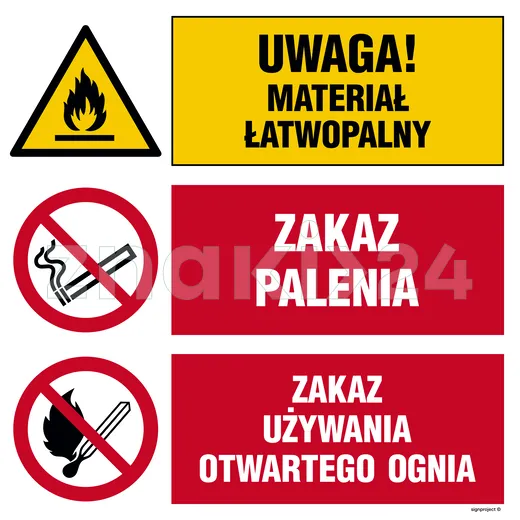 UWAGA!
MATERIAŁ
ŁATWOPALNY

ZAKAZ
PALENIA

ZAKAZ
UŻYWANIA
OTWARTEGO OGNIA

znaki24

signproject ©